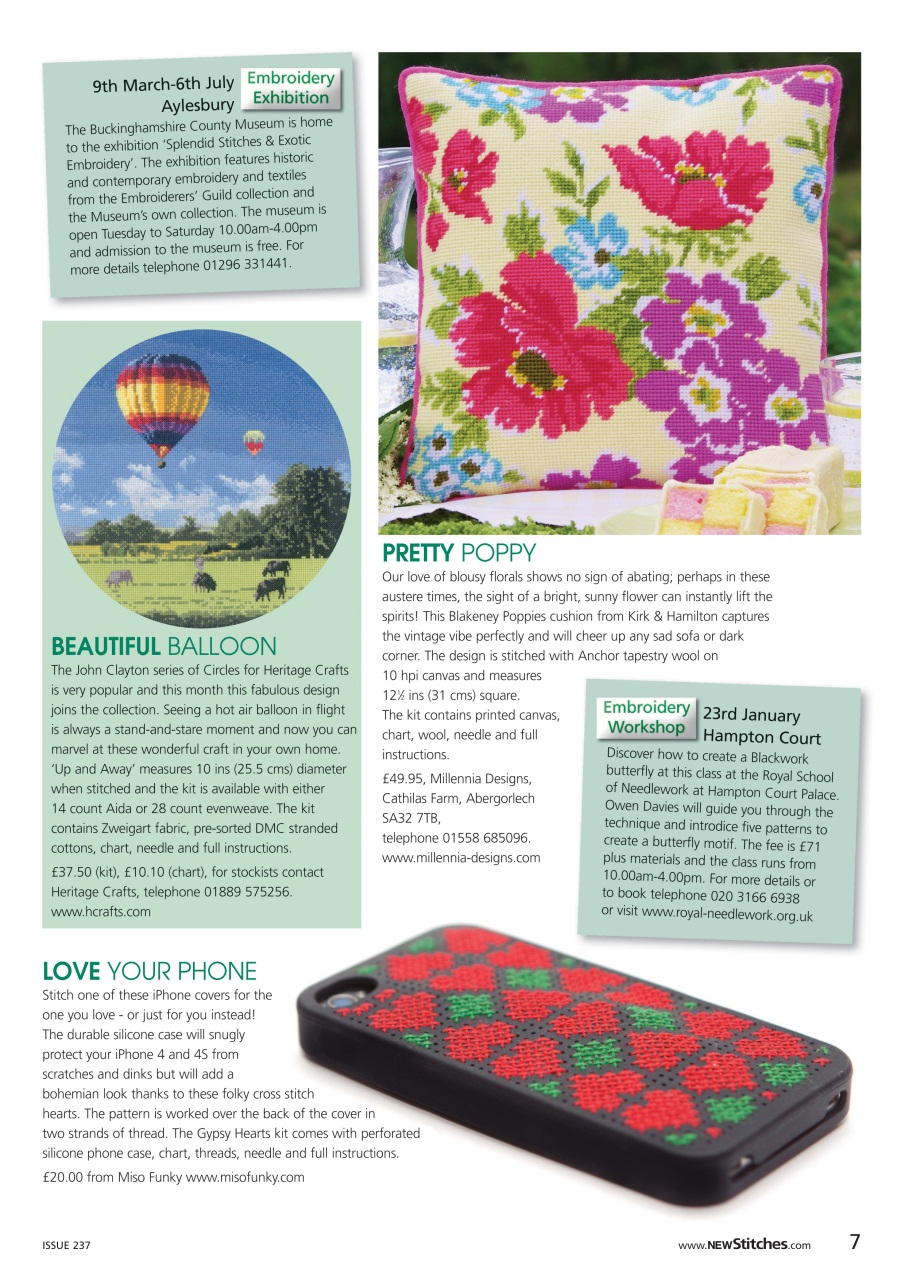 9th March-6th July Aylesbury

Embroidery Exhibition

The Buckinghamshire County Museum is home to the exhibition 'Splendid Stitches & Exotic Embroidery'. The exhibition features historic and contemporary embroidery and textiles from the Embroiderers' Guild collection and the Museum's own collection. The museum is open Tuesday to Saturday 10.00am-4.00pm and admission to the museum is free. For more details telephone 01296 331441.

BEAUTIFUL BALLOON

The John Clayton series of Circles for Heritage Crafts is very popular and this month this fabulous design joins the collection. Seeing a hot air balloon in flight is always a stand-and-stare moment and now you can marvel at these wonderful craft in your own home. 'Up and Away' measures 10 ins (25.5 cms) diameter when stitched and the kit is available with either 14 count Aida or 28 count evenweave. The kit contains Zweigart fabric, pre-sorted DMC stranded cottons, chart, needle and full instructions.

£37.50 (kit), £10.10 (chart), for stockists contact Heritage Crafts, telephone 01889 575256. www.hcrafts.com

PRETTY POPPY

Our love of blousy florals shows no sign of abating; perhaps in these austere times, the sight of a bright, sunny flower can instantly lift the spirits! This Blakeney Poppies cushion from Kirk & Hamilton captures the vintage vibe perfectly and will cheer up any sad sofa or dark corner. The design is stitched with Anchor tapestry wool on 10 hpi canvas and measures 12½ ins (31 cms) square. The kit contains printed canvas, chart, wool, needle and full instructions.

£49.95, Millennia Designs, Cathilas Farm, Abergorlech SA32 7TB, telephone 01558 685096. www.millennia-designs.com

Embroidery Workshop

23rd January Hampton Court

Discover how to create a Blackwork butterfly at this class at the Royal School of Needlework at Hampton Court Palace. Owen Davies will guide you through the technique and introdice five patterns to create a butterfly motif. The fee is £71 plus materials and the class runs from 10.00am-4.00pm. For more details or to book telephone 020 3166 6938 or visit www.royal-needlework.org.uk

LOVE YOUR PHONE

Stitch one of these iPhone covers for the one you love - or just for you instead! The durable silicone case will snugly protect your iPhone 4 and 4S from scratches and dinks but will add a bohemian look thanks to these folky cross stitch hearts. The pattern is worked over the back of the cover in two strands of thread. The Gypsy Hearts kit comes with perforated silicone phone case, chart, threads, needle and full instructions.

£20.00 from Miso Funky www.misofunky.com

ISSUE 237

www.NEWStitches.com 7